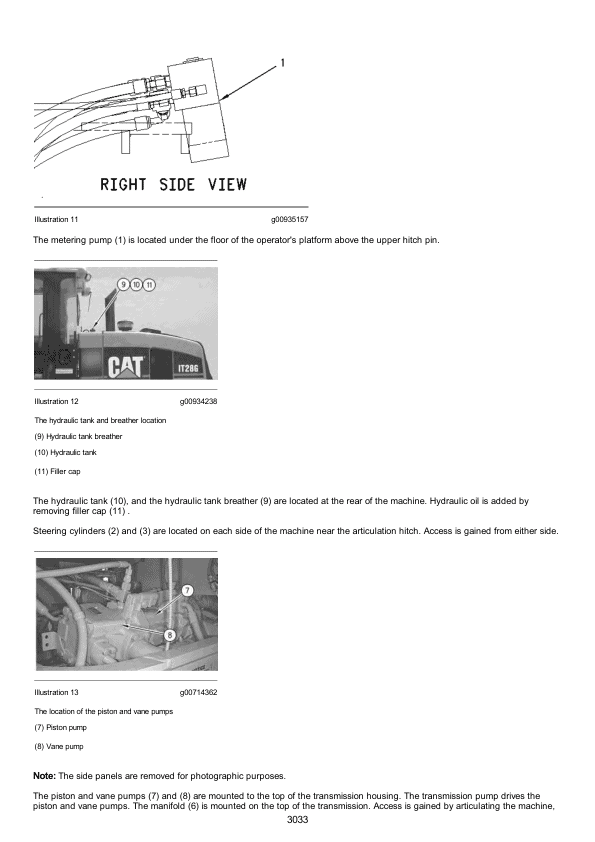 1

RIGHT SIDE VIEW

Illustration 11 g00935157

The metering pump (1) is located under the floor of the operator's platform above the upper hitch pin.

9 10 11

CAT

IT28G

Illustration 12 g00934238

The hydraulic tank and breather location

(9) Hydraulic tank breather

(10) Hydraulic tank

(11) Filler cap

The hydraulic tank (10), and the hydraulic tank breather (9) are located at the rear of the machine. Hydraulic oil is added by removing filler cap (11) .

Steering cylinders (2) and (3) are located on each side of the machine near the articulation hitch. Access is gained from either side.

7

8

Illustration 13 g00714362

The location of the piston and vane pumps

(7) Piston pump

(8) Vane pump

Note: The side panels are removed for photographic purposes.

The piston and vane pumps (7) and (8) are mounted to the top of the transmission housing. The transmission pump drives the piston and vane pumps. The manifold (6) is mounted on the top of the transmission. Access is gained by articulating the machine,

3033